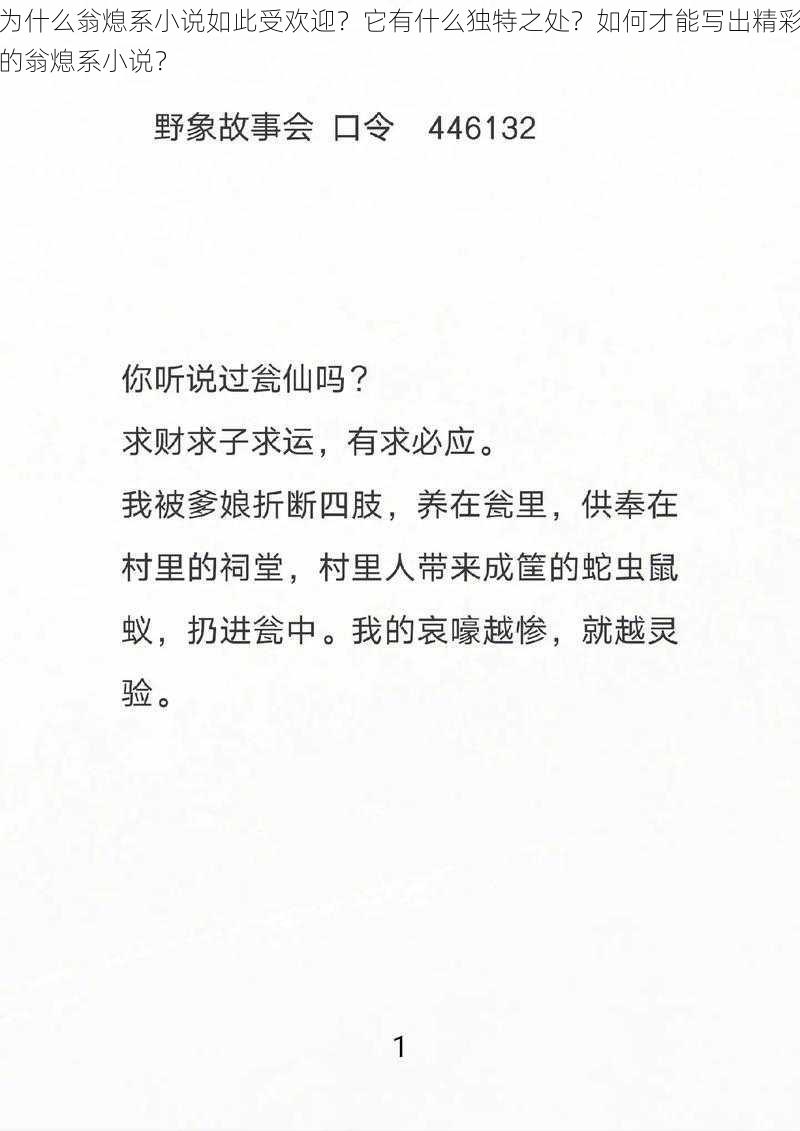 为什么翁熄系小说如此受欢迎？它有什么独特之处？如何才能写出精彩的翁熄系小说？

野象故事会 口令 446132

你听说过瓮仙吗？
求财求子求运，有求必应。
我被爹娘折断四肢，养在瓮里，供奉在村里的祠堂，村里人带来成筐的蛇虫鼠蚁，扔进瓮中。我的哀嚎越惨，就越灵验。

1